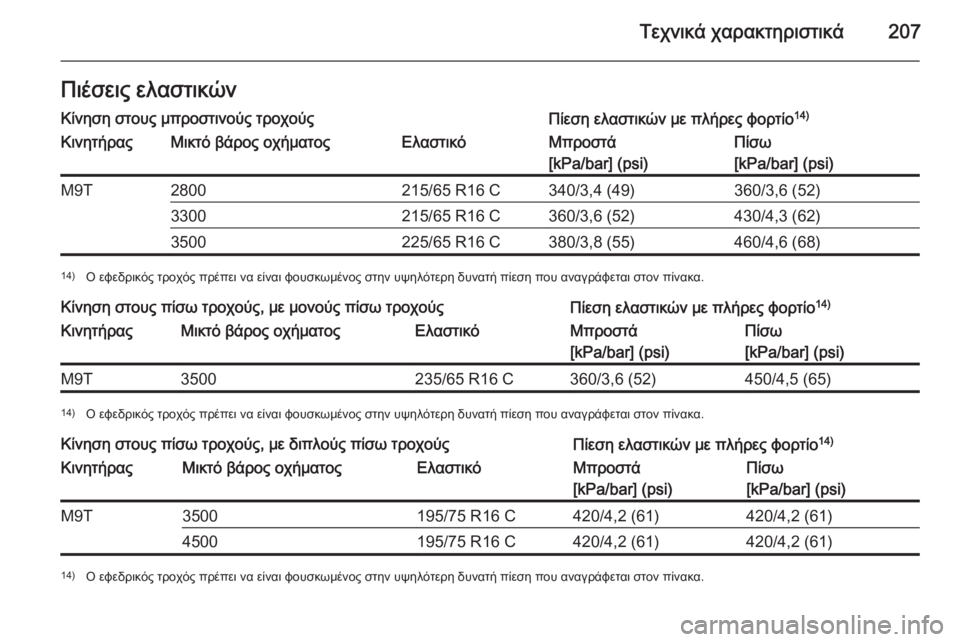 Τεχνικά χαρακτηριστικά 207

Πιέσεις ελαστικών

Κίνηση στους μπροστινούς τροχούς

Πίεση ελαστικών με πλήρες φορτίο$^{14)}$

| Κινητήρας | Μικτό βάρος οχήματος | Ελαστικό | Μπροστά [kPa/bar] (psi) | Πίσω [kPa/bar] (psi) |
|---|---|---|---|---|
| M9T | 2800 | 215/65 R16 C | 340/3,4 (49) | 360/3,6 (52) |
| | 3300 | 215/65 R16 C | 360/3,6 (52) | 430/4,3 (62) |
| | 3500 | 225/65 R16 C | 380/3,8 (55) | 460/4,6 (68) |

$^{14)}$ Ο εφεδρικός τροχός πρέπει να είναι φουσκωμένος στην υψηλότερη δυνατή πίεση που αναγράφεται στον πίνακα.

Κίνηση στους πίσω τροχούς, με μονούς πίσω τροχούς

Πίεση ελαστικών με πλήρες φορτίο$^{14)}$

| Κινητήρας | Μικτό βάρος οχήματος | Ελαστικό | Μπροστά [kPa/bar] (psi) | Πίσω [kPa/bar] (psi) |
|---|---|---|---|---|
| M9T | 3500 | 235/65 R16 C | 360/3,6 (52) | 450/4,5 (65) |

$^{14)}$ Ο εφεδρικός τροχός πρέπει να είναι φουσκωμένος στην υψηλότερη δυνατή πίεση που αναγράφεται στον πίνακα.

Κίνηση στους πίσω τροχούς, με διπλούς πίσω τροχούς

Πίεση ελαστικών με πλήρες φορτίο$^{14)}$

| Κινητήρας | Μικτό βάρος οχήματος | Ελαστικό | Μπροστά [kPa/bar] (psi) | Πίσω [kPa/bar] (psi) |
|---|---|---|---|---|
| M9T | 3500 | 195/75 R16 C | 420/4,2 (61) | 420/4,2 (61) |
| | 4500 | 195/75 R16 C | 420/4,2 (61) | 420/4,2 (61) |

$^{14)}$ Ο εφεδρικός τροχός πρέπει να είναι φουσκωμένος στην υψηλότερη δυνατή πίεση που αναγράφεται στον πίνακα.

carmanualsonline.info